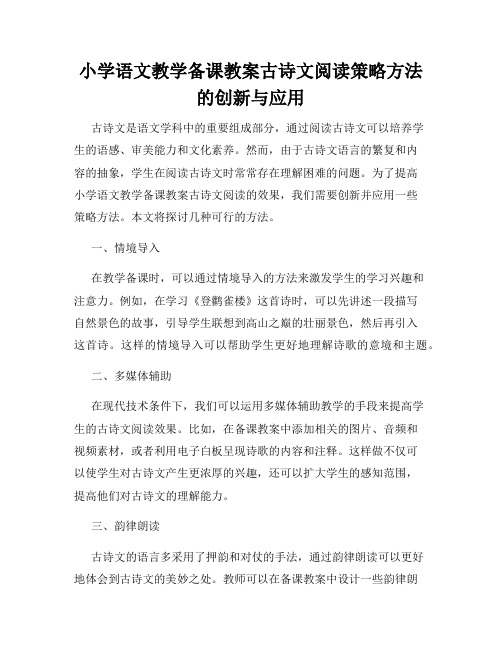 小学语文教学备课教案古诗文阅读策略方法的创新与应用

古诗文是语文学科中的重要组成部分，通过阅读古诗文可以培养学生的语感、审美能力和文化素养。然而，由于古诗文语言的繁复和内容的抽象，学生在阅读古诗文时常常存在理解困难的问题。为了提高小学语文教学备课教案古诗文阅读的效果，我们需要创新并应用一些策略方法。本文将探讨几种可行的方法。

一、情境导入

在教学备课时，可以通过情境导入的方法来激发学生的学习兴趣和注意力。例如，在学习《登鹳雀楼》这首诗时，可以先讲述一段描写自然景色的故事，引导学生联想到高山之巅的壮丽景色，然后再引入这首诗。这样的情境导入可以帮助学生更好地理解诗歌的意境和主题。

二、多媒体辅助

在现代技术条件下，我们可以运用多媒体辅助教学的手段来提高学生的古诗文阅读效果。比如，在备课教案中添加相关的图片、音频和视频素材，或者利用电子白板呈现诗歌的内容和注释。这样做不仅可以使学生对古诗文产生更浓厚的兴趣，还可以扩大学生的感知范围，提高他们对古诗文的理解能力。

三、韵律朗读

古诗文的语言多采用了押韵和对仗的手法，通过韵律朗读可以更好地体会到古诗文的美妙之处。教师可以在备课教案中设计一些韵律朗